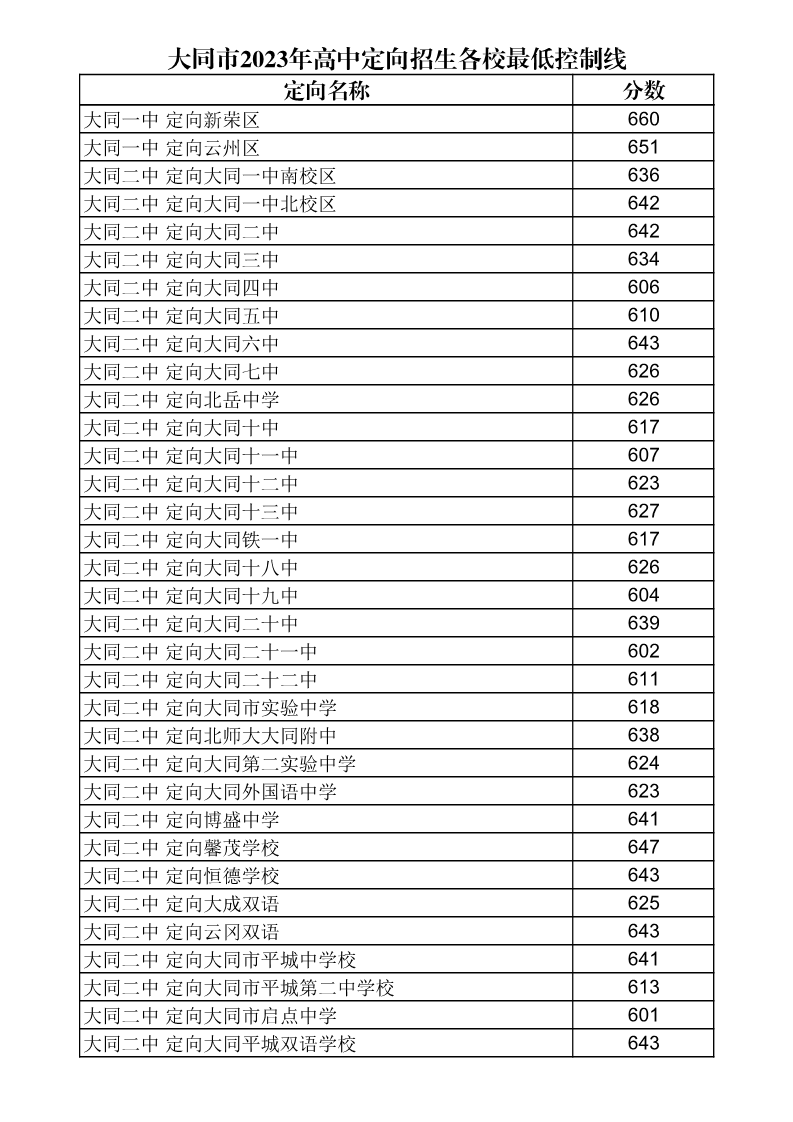 大同市2023年高中定向招生各校最低控制线

| 定向名称 | 分数 |
|---|---|
| 大同一中 定向新荣区 | 660 |
| 大同一中 定向云州区 | 651 |
| 大同二中 定向大同一中南校区 | 636 |
| 大同二中 定向大同一中北校区 | 642 |
| 大同二中 定向大同二中 | 642 |
| 大同二中 定向大同三中 | 634 |
| 大同二中 定向大同四中 | 606 |
| 大同二中 定向大同五中 | 610 |
| 大同二中 定向大同六中 | 643 |
| 大同二中 定向大同七中 | 626 |
| 大同二中 定向北岳中学 | 626 |
| 大同二中 定向大同十中 | 617 |
| 大同二中 定向大同十一中 | 607 |
| 大同二中 定向大同十二中 | 623 |
| 大同二中 定向大同十三中 | 627 |
| 大同二中 定向大同铁一中 | 617 |
| 大同二中 定向大同十八中 | 626 |
| 大同二中 定向大同十九中 | 604 |
| 大同二中 定向大同二十中 | 639 |
| 大同二中 定向大同二十一中 | 602 |
| 大同二中 定向大同二十二中 | 611 |
| 大同二中 定向大同市实验中学 | 618 |
| 大同二中 定向北师大大同附中 | 638 |
| 大同二中 定向大同第二实验中学 | 624 |
| 大同二中 定向大同外国语中学 | 623 |
| 大同二中 定向博盛中学 | 641 |
| 大同二中 定向馨茂学校 | 647 |
| 大同二中 定向恒德学校 | 643 |
| 大同二中 定向大成双语 | 625 |
| 大同二中 定向云冈双语 | 643 |
| 大同二中 定向大同市平城中学校 | 641 |
| 大同二中 定向大同市平城第二中学校 | 613 |
| 大同二中 定向大同市启点中学 | 601 |
| 大同二中 定向大同平城双语学校 | 643 |